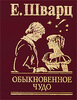 Е. Шварц

ОБЫКНОВЕННОЕ ЧУДО